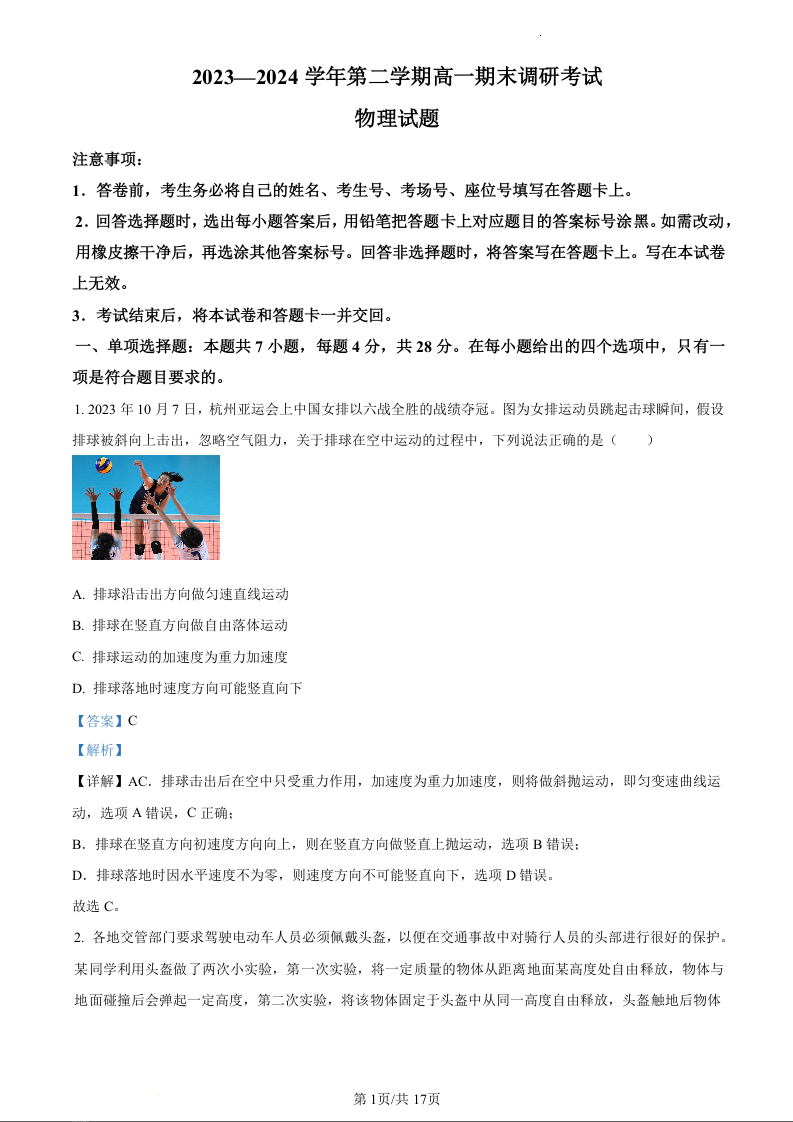 2023—2024 学年第二学期高一期末调研考试

物理试题

注意事项：

1．答卷前，考生务必将自己的姓名、考生号、考场号、座位号填写在答题卡上。

2．回答选择题时，选出每小题答案后，用铅笔把答题卡上对应题目的答案标号涂黑。如需改动，用橡皮擦干净后，再选涂其他答案标号。回答非选择题时，将答案写在答题卡上。写在本试卷上无效。

3．考试结束后，将本试卷和答题卡一并交回。

一、单项选择题：本题共 7 小题，每题 4 分，共 28 分。在每小题给出的四个选项中，只有一项是符合题目要求的。

1. 2023 年 10 月 7 日，杭州亚运会上中国女排以六战全胜的战绩夺冠。图为女排运动员跳起击球瞬间，假设排球被斜向上击出，忽略空气阻力，关于排球在空中运动的过程中，下列说法正确的是（　　）

A. 排球沿击出方向做匀速直线运动

B. 排球在竖直方向做自由落体运动

C. 排球运动的加速度为重力加速度

D. 排球落地时速度方向可能竖直向下

【答案】C

【解析】

【详解】AC．排球击出后在空中只受重力作用，加速度为重力加速度，则将做斜抛运动，即匀变速曲线运动，选项 A 错误，C 正确；

B．排球在竖直方向初速度方向向上，则在竖直方向做竖直上抛运动，选项 B 错误；

D．排球落地时因水平速度不为零，则速度方向不可能竖直向下，选项 D 错误。

故选 C。

2. 各地交管部门要求驾驶电动车人员必须佩戴头盔，以便在交通事故中对骑行人员的头部进行很好的保护。某同学利用头盔做了两次小实验，第一次实验，将一定质量的物体从距离地面某高度处自由释放，物体与地面碰撞后会弹起一定高度，第二次实验，将该物体固定于头盔中从同一高度自由释放，头盔触地后物体

第 1页/共 17页